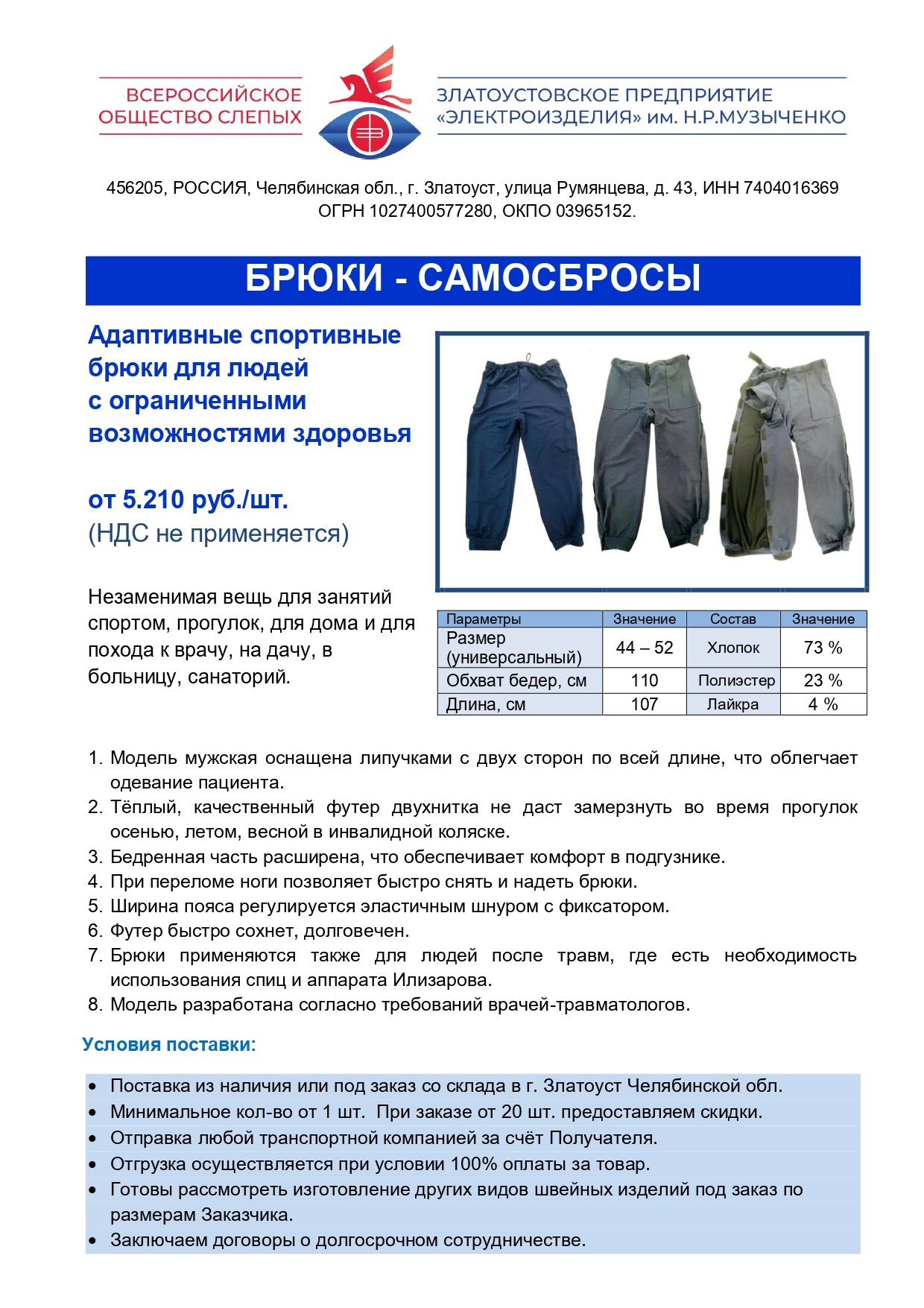 ВСЕРОССИЙСКОЕ ОБЩЕСТВО СЛЕПЫХ

ЗЛАТОУСТОВСКОЕ ПРЕДПРИЯТИЕ «ЭЛЕКТРОИЗДЕЛИЯ» им. Н.Р.МУЗЫЧЕНКО

456205, РОССИЯ, Челябинская обл., г. Златоуст, улица Румянцева, д. 43, ИНН 7404016369 ОГРН 1027400577280, ОКПО 03965152.

БРЮКИ - САМОСБРОСЫ

Адаптивные спортивные брюки для людей с ограниченными возможностями здоровья

от 5.210 руб./шт.
(НДС не применяется)

Незаменимая вещь для занятий спортом, прогулок, для дома и для похода к врачу, на дачу, в больницу, санаторий.

| Параметры | Значение | Состав | Значение |
|---|---|---|---|
| Размер (универсальный) | 44 – 52 | Хлопок | 73 % |
| Обхват бедер, см | 110 | Полиэстер | 23 % |
| Длина, см | 107 | Лайкра | 4 % |

1. Модель мужская оснащена липучками с двух сторон по всей длине, что облегчает одевание пациента.
2. Тёплый, качественный футер двухнитка не даст замерзнуть во время прогулок осенью, летом, весной в инвалидной коляске.
3. Бедренная часть расширена, что обеспечивает комфорт в подгузнике.
4. При переломе ноги позволяет быстро снять и надеть брюки.
5. Ширина пояса регулируется эластичным шнуром с фиксатором.
6. Футер быстро сохнет, долговечен.
7. Брюки применяются также для людей после травм, где есть необходимость использования спиц и аппарата Илизарова.
8. Модель разработана согласно требований врачей-травматологов.

Условия поставки:

• Поставка из наличия или под заказ со склада в г. Златоуст Челябинской обл.
• Минимальное кол-во от 1 шт. При заказе от 20 шт. предоставляем скидки.
• Отправка любой транспортной компанией за счёт Получателя.
• Отгрузка осуществляется при условии 100% оплаты за товар.
• Готовы рассмотреть изготовление других видов швейных изделий под заказ по размерам Заказчика.
• Заключаем договоры о долгосрочном сотрудничестве.